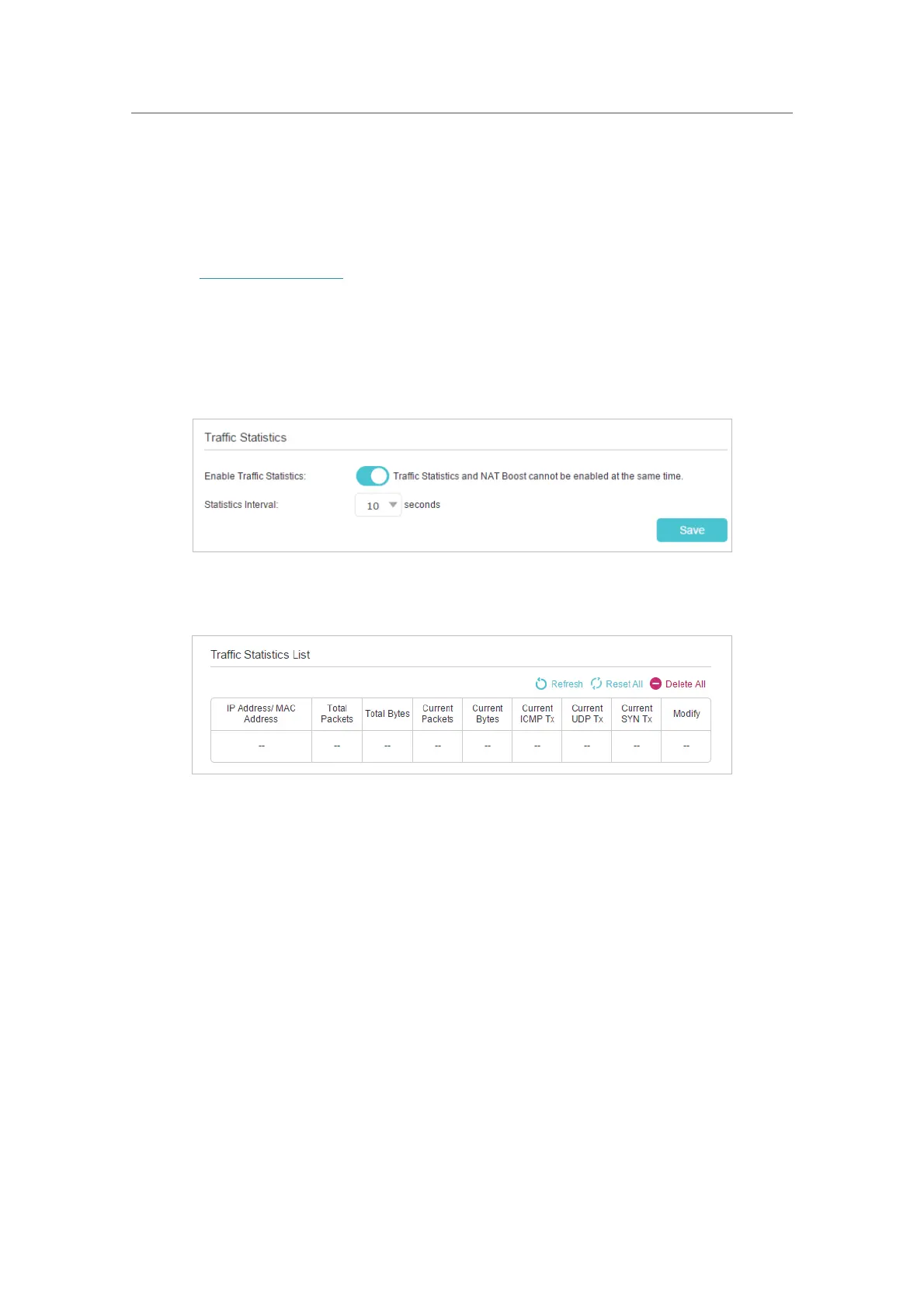 Traffic Statistics

Enable Traffic Statistics: Traffic Statistics and NAT Boost cannot be enabled at the same time.

Statistics Interval: 10 seconds

Save

Traffic Statistics List

Refresh Reset All Delete All

| IP Address/ MAC Address | Total Packets | Total Bytes | Current Packets | Current Bytes | Current ICMP Tx | Current UDP Tx | Current SYN Tx | Modify |
|---|---|---|---|---|---|---|---|---|
| -- | -- | -- | -- | -- | -- | -- | -- | -- |